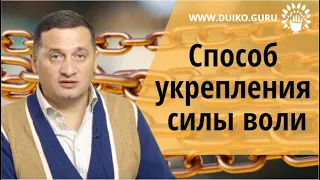 WWW.DUIKO.GURU

Способ укрепления силы воли